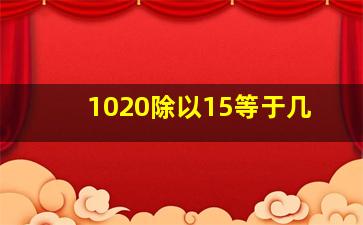 1020除以15等于几